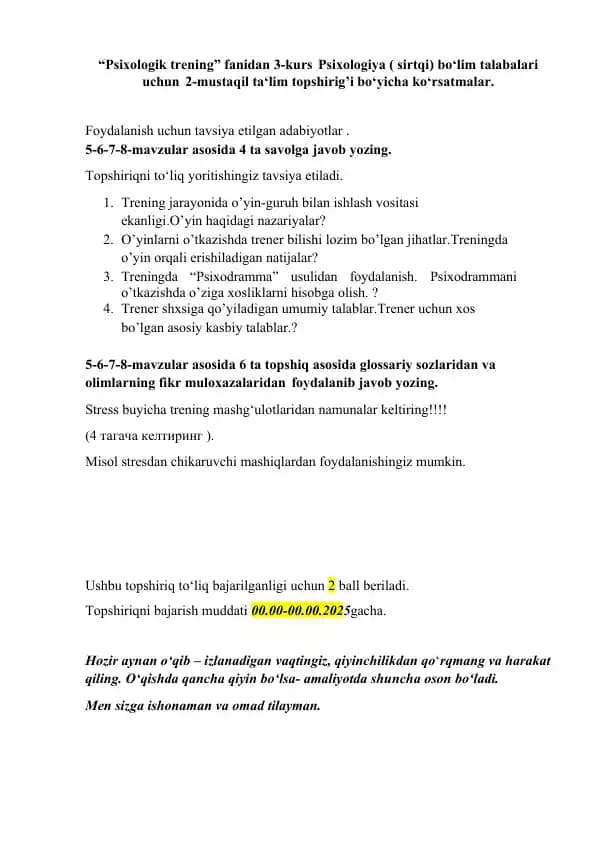 “Psixologik trening” fanidan 3-kurs Psixologiya ( sirtqi) bo‘lim talabalari uchun 2-mustaqil ta‘lim topshirig’i bo‘yicha ko‘rsatmalar.

Foydalanish uchun tavsiya etilgan adabiyotlar .
5-6-7-8-mavzular asosida 4 ta savolga javob yozing.

Topshiriqni to‘liq yoritishingiz tavsiya etiladi.

1. Trening jarayonida o’yin-guruh bilan ishlash vositasi ekanligi.O’yin haqidagi nazariyalar?
2. O’yinlarni o’tkazishda trener bilishi lozim bo’lgan jihatlar.Treningda o’yin orqali erishiladigan natijalar?
3. Treningda “Psixodramma” usulidan foydalanish. Psixodrammani o’tkazishda o’ziga xosliklarni hisobga olish. ?
4. Trener shxsiga qo’yiladigan umumiy talablar.Trener uchun xos bo’lgan asosiy kasbiy talablar.?

5-6-7-8-mavzular asosida 6 ta topshiq asosida glossariy sozlaridan va olimlarning fikr muloxazalaridan foydalanib javob yozing.

Stress buyicha trening mashg‘ulotlaridan namunalar keltiring!!!!

(4 тагача келтиринг ).

Misol stresdan chikaruvchi mashiqlardan foydalanishingiz mumkin.

Ushbu topshiriq to‘liq bajarilganligi uchun 2 ball beriladi.

Topshiriqni bajarish muddati 00.00-00.00.2025gacha.

Hozir aynan o‘qib – izlanadigan vaqtingiz, qiyinchilikdan qo‘rqmang va harakat qiling. O‘qishda qancha qiyin bo‘lsa- amaliyotda shuncha oson bo‘ladi.

Men sizga ishonaman va omad tilayman.